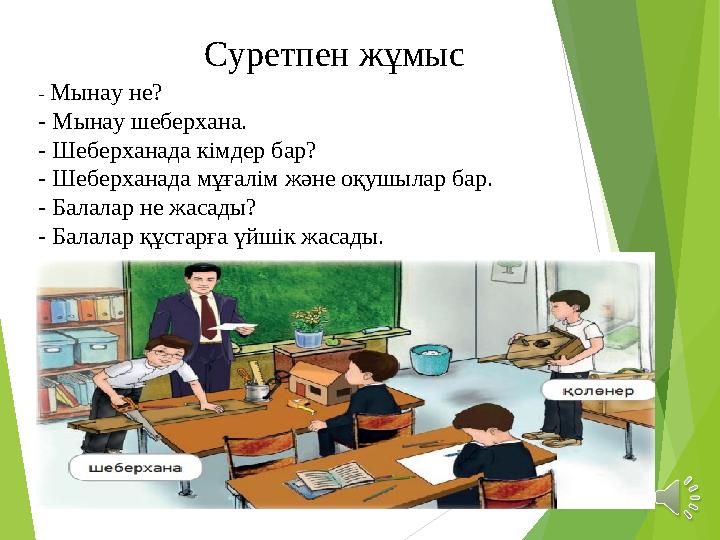 Суретпен жұмыс

- Мынау не?
- Мынау шеберхана.
- Шеберханада кімдер бар?
- Шеберханада мұғалім және оқушылар бар.
- Балалар не жасады?
- Балалар құстарға үйшік жасады.

қолөнер

шеберхана